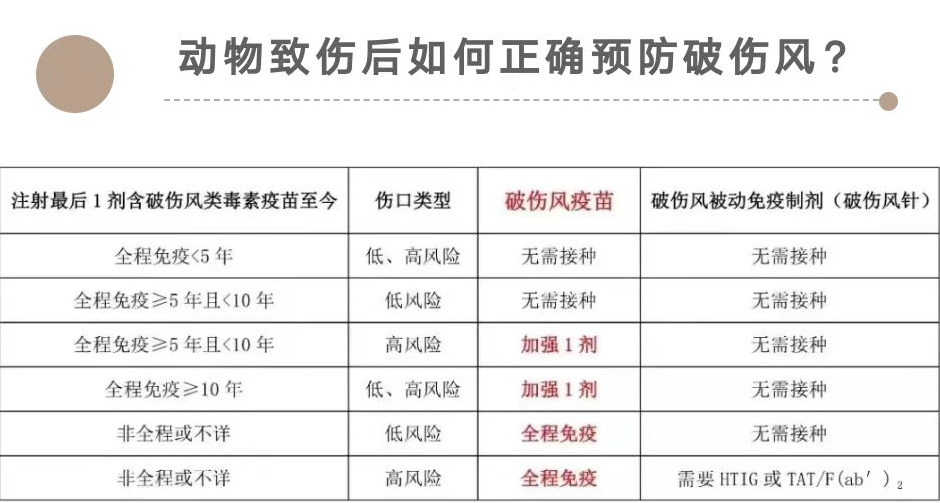 动物致伤后如何正确预防破伤风？

| 注射最后 1 剂含破伤风类毒素疫苗至今 | 伤口类型 | 破伤风疫苗 | 破伤风被动免疫制剂（破伤风针） |
|---|---|---|---|
| 全程免疫<5 年 | 低、高风险 | 无需接种 | 无需接种 |
| 全程免疫≥5 年且<10 年 | 低风险 | 无需接种 | 无需接种 |
| 全程免疫≥5 年且<10 年 | 高风险 | 加强 1 剂 | 无需接种 |
| 全程免疫≥10 年 | 低、高风险 | 加强 1 剂 | 无需接种 |
| 非全程或不详 | 低风险 | 全程免疫 | 无需接种 |
| 非全程或不详 | 高风险 | 全程免疫 | 需要 HTIG 或 TAT/F(ab′)$_2$ |